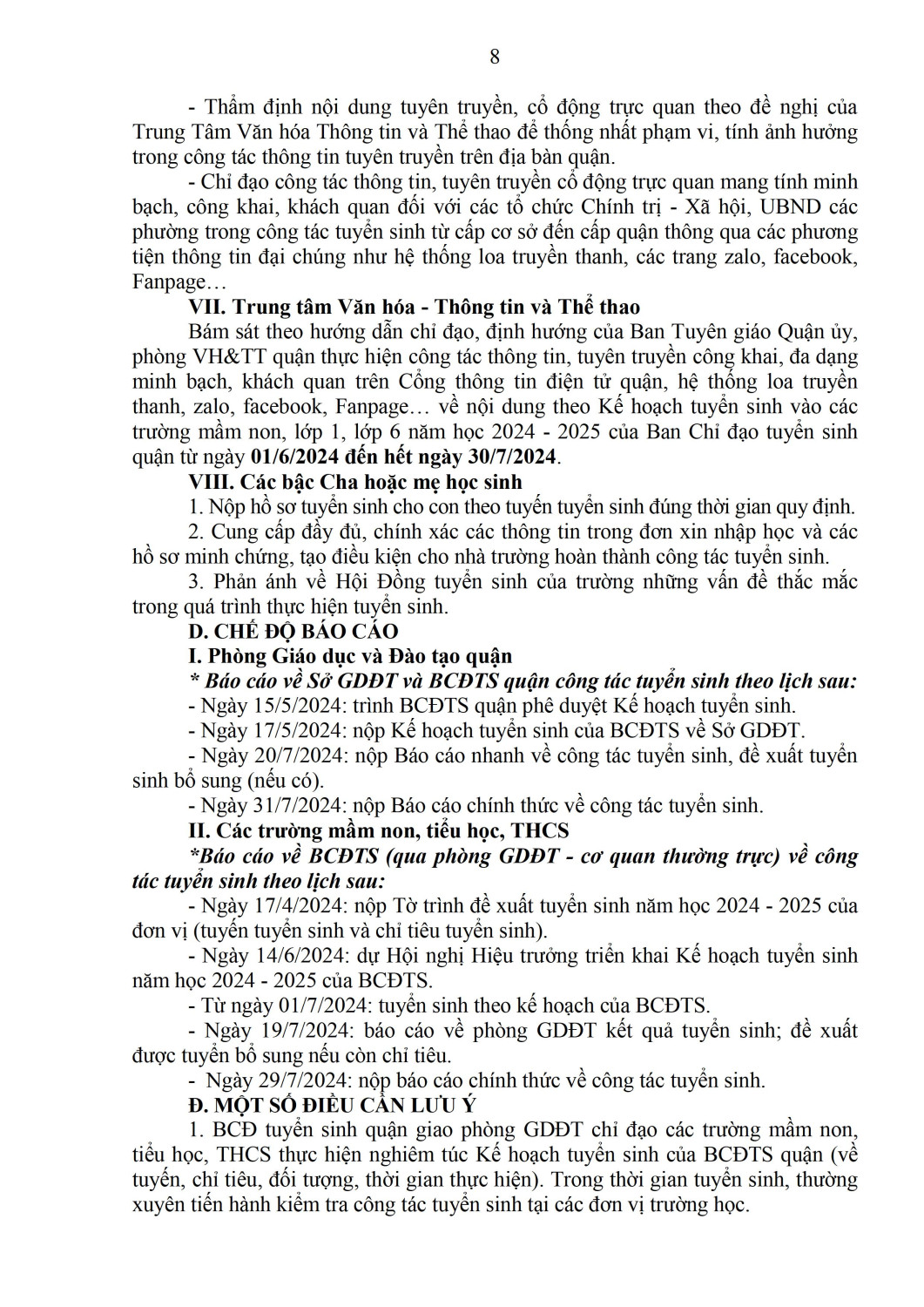 8

- Thẩm định nội dung tuyên truyền, cổ động trực quan theo đề nghị của Trung Tâm Văn hóa Thông tin và Thể thao để thống nhất phạm vi, tính ảnh hưởng trong công tác thông tin tuyên truyền trên địa bàn quận.

- Chỉ đạo công tác thông tin, tuyên truyền cổ động trực quan mang tính minh bạch, công khai, khách quan đối với các tổ chức Chính trị - Xã hội, UBND các phường trong công tác tuyển sinh từ cấp cơ sở đến cấp quận thông qua các phương tiện thông tin đại chúng như hệ thống loa truyền thanh, các trang zalo, facebook, Fanpage…

VII. Trung tâm Văn hóa - Thông tin và Thể thao

Bám sát theo hướng dẫn chỉ đạo, định hướng của Ban Tuyên giáo Quận ủy, phòng VH&TT quận thực hiện công tác thông tin, tuyên truyền công khai, đa dạng minh bạch, khách quan trên Cổng thông tin điện tử quận, hệ thống loa truyền thanh, zalo, facebook, Fanpage… về nội dung theo Kế hoạch tuyển sinh vào các trường mầm non, lớp 1, lớp 6 năm học 2024 - 2025 của Ban Chỉ đạo tuyển sinh quận từ ngày 01/6/2024 đến hết ngày 30/7/2024.

VIII. Các bậc Cha hoặc mẹ học sinh

1. Nộp hồ sơ tuyển sinh cho con theo tuyến tuyển sinh đúng thời gian quy định.

2. Cung cấp đầy đủ, chính xác các thông tin trong đơn xin nhập học và các hồ sơ minh chứng, tạo điều kiện cho nhà trường hoàn thành công tác tuyển sinh.

3. Phản ánh về Hội Đồng tuyển sinh của trường những vấn đề thắc mắc trong quá trình thực hiện tuyển sinh.

D. CHẾ ĐỘ BÁO CÁO

I. Phòng Giáo dục và Đào tạo quận

* Báo cáo về Sở GDĐT và BCĐTS quận công tác tuyển sinh theo lịch sau:

- Ngày 15/5/2024: trình BCĐTS quận phê duyệt Kế hoạch tuyển sinh.

- Ngày 17/5/2024: nộp Kế hoạch tuyển sinh của BCĐTS về Sở GDĐT.

- Ngày 20/7/2024: nộp Báo cáo nhanh về công tác tuyển sinh, đề xuất tuyển sinh bổ sung (nếu có).

- Ngày 31/7/2024: nộp Báo cáo chính thức về công tác tuyển sinh.

II. Các trường mầm non, tiểu học, THCS

*Báo cáo về BCĐTS (qua phòng GDĐT - cơ quan thường trực) về công tác tuyển sinh theo lịch sau:

- Ngày 17/4/2024: nộp Tờ trình đề xuất tuyển sinh năm học 2024 - 2025 của đơn vị (tuyến tuyển sinh và chỉ tiêu tuyển sinh).

- Ngày 14/6/2024: dự Hội nghị Hiệu trưởng triển khai Kế hoạch tuyển sinh năm học 2024 - 2025 của BCĐTS.

- Từ ngày 01/7/2024: tuyển sinh theo kế hoạch của BCĐTS.

- Ngày 19/7/2024: báo cáo về phòng GDĐT kết quả tuyển sinh; đề xuất được tuyển bổ sung nếu còn chỉ tiêu.

- Ngày 29/7/2024: nộp báo cáo chính thức về công tác tuyển sinh.

Đ. MỘT SỐ ĐIỀU CẦN LƯU Ý

1. BCĐ tuyển sinh quận giao phòng GDĐT chỉ đạo các trường mầm non, tiểu học, THCS thực hiện nghiêm túc Kế hoạch tuyển sinh của BCĐTS quận (về tuyến, chỉ tiêu, đối tượng, thời gian thực hiện). Trong thời gian tuyển sinh, thường xuyên tiến hành kiểm tra công tác tuyển sinh tại các đơn vị trường học.